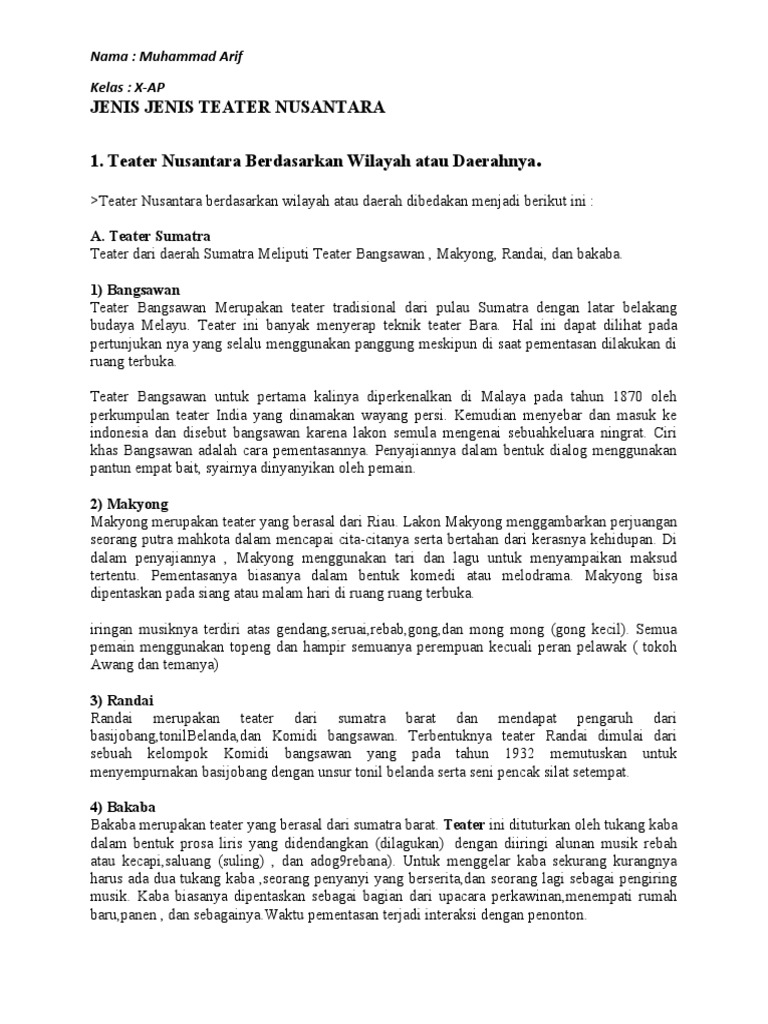 Nama : Muhammad Arif

Kelas : X-AP

JENIS JENIS TEATER NUSANTARA

1. Teater Nusantara Berdasarkan Wilayah atau Daerahnya.

>Teater Nusantara berdasarkan wilayah atau daerah dibedakan menjadi berikut ini :

A. Teater Sumatra
Teater dari daerah Sumatra Meliputi Teater Bangsawan , Makyong, Randai, dan bakaba.

1) Bangsawan
Teater Bangsawan Merupakan teater tradisional dari pulau Sumatra dengan latar belakang budaya Melayu. Teater ini banyak menyerap teknik teater Bara. Hal ini dapat dilihat pada pertunjukan nya yang selalu menggunakan panggung meskipun di saat pementasan dilakukan di ruang terbuka.

Teater Bangsawan untuk pertama kalinya diperkenalkan di Malaya pada tahun 1870 oleh perkumpulan teater India yang dinamakan wayang persi. Kemudian menyebar dan masuk ke indonesia dan disebut bangsawan karena lakon semula mengenai sebuahkeluara ningrat. Ciri khas Bangsawan adalah cara pementasannya. Penyajiannya dalam bentuk dialog menggunakan pantun empat bait, syairnya dinyanyikan oleh pemain.

2) Makyong
Makyong merupakan teater yang berasal dari Riau. Lakon Makyong menggambarkan perjuangan seorang putra mahkota dalam mencapai cita-citanya serta bertahan dari kerasnya kehidupan. Di dalam penyajiannya , Makyong menggunakan tari dan lagu untuk menyampaikan maksud tertentu. Pementasanya biasanya dalam bentuk komedi atau melodrama. Makyong bisa dipentaskan pada siang atau malam hari di ruang ruang terbuka.

iringan musiknya terdiri atas gendang,seruai,rebab,gong,dan mong mong (gong kecil). Semua pemain menggunakan topeng dan hampir semuanya perempuan kecuali peran pelawak ( tokoh Awang dan temanya)

3) Randai
Randai merupakan teater dari sumatra barat dan mendapat pengaruh dari basijobang,tonilBelanda,dan Komidi bangsawan. Terbentuknya teater Randai dimulai dari sebuah kelompok Komidi bangsawan yang pada tahun 1932 memutuskan untuk menyempurnakan basijobang dengan unsur tonil belanda serta seni pencak silat setempat.

4) Bakaba
Bakaba merupakan teater yang berasal dari sumatra barat. Teater ini dituturkan oleh tukang kaba dalam bentuk prosa liris yang didendangkan (dilagukan) dengan diiringi alunan musik rebah atau kecapi,saluang (suling) , dan adog9rebana). Untuk menggelar kaba sekurang kurangnya harus ada dua tukang kaba ,seorang penyanyi yang berserita,dan seorang lagi sebagai pengiring musik. Kaba biasanya dipentaskan sebagai bagian dari upacara perkawinan,menempati rumah baru,panen , dan sebagainya.Waktu pementasan terjadi interaksi dengan penonton.